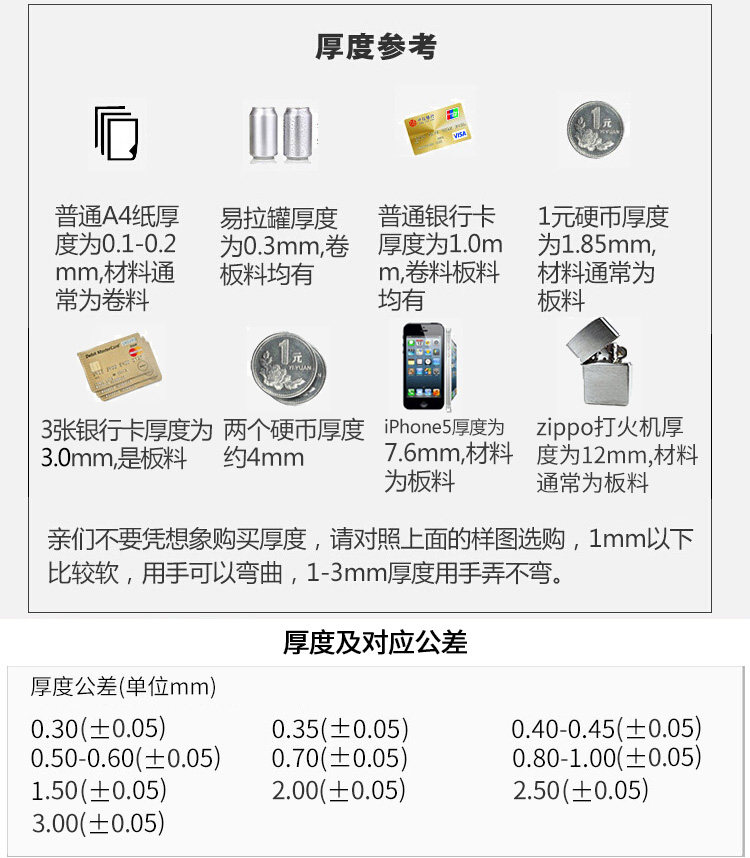 厚度参考

普通A4纸厚度为0.1-0.2mm,材料通常为卷料

易拉罐厚度为0.3mm,卷板料均有

普通银行卡厚度为1.0mm,卷料板料均有

1元硬币厚度为1.85mm,材料通常为板料

3张银行卡厚度为3.0mm,是板料

两个硬币厚度约4mm

iPhone5厚度为7.6mm,材料为板料

zippo打火机厚度为12mm,材料通常为板料

亲们不要凭想象购买厚度，请对照上面的样图选购，1mm以下比较软，用手可以弯曲，1-3mm厚度用手弄不弯。

厚度及对应公差

厚度公差(单位mm)

0.30(±0.05) 0.35(±0.05) 0.40-0.45(±0.05)
0.50-0.60(±0.05) 0.70(±0.05) 0.80-1.00(±0.05)
1.50(±0.05) 2.00(±0.05) 2.50(±0.05)
3.00(±0.05)